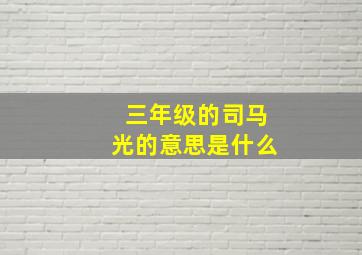 三年级的司马光的意思是什么